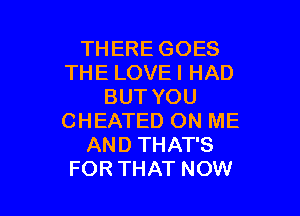 THERE GOES
THE LOVE I HAD
BUT YOU
CHEATED ON ME
AND THAT'S
FOR THAT NOW